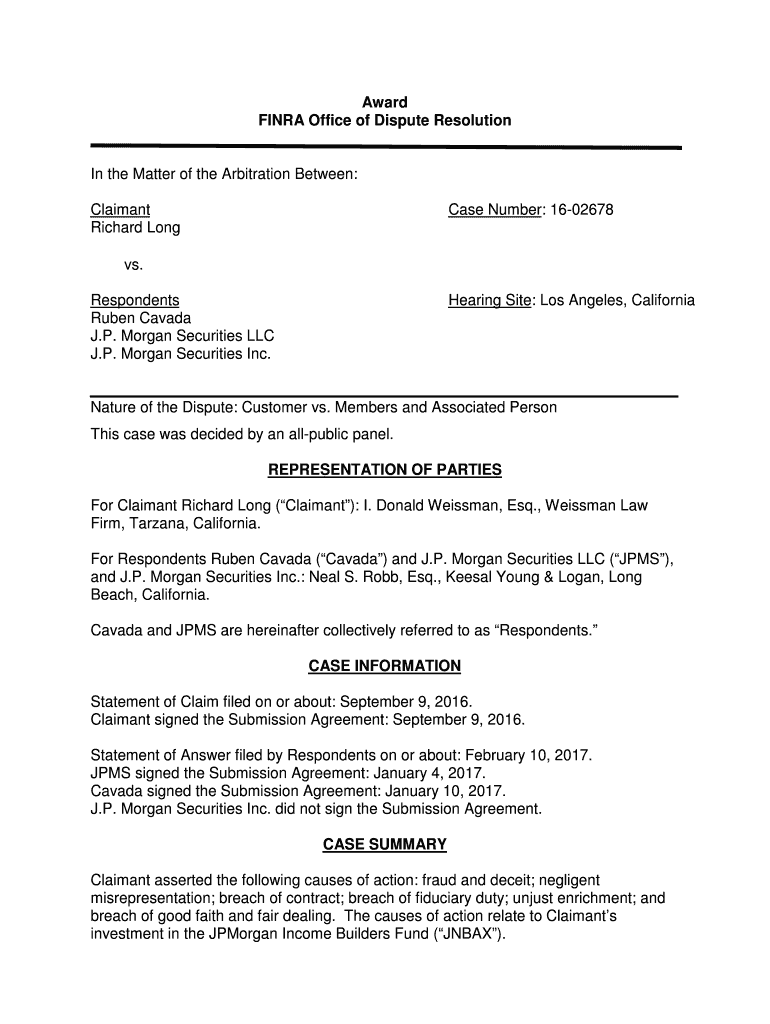 Award
FINRA Office of Dispute Resolution

In the Matter of the Arbitration Between:

Claimant
Richard Long

Case Number: 16-02678

vs.

Respondents
Ruben Cavada
J.P. Morgan Securities LLC
J.P. Morgan Securities Inc.

Hearing Site: Los Angeles, California

Nature of the Dispute: Customer vs. Members and Associated Person

This case was decided by an all-public panel.

REPRESENTATION OF PARTIES

For Claimant Richard Long ("Claimant"): I. Donald Weissman, Esq., Weissman Law Firm, Tarzana, California.

For Respondents Ruben Cavada ("Cavada") and J.P. Morgan Securities LLC ("JPMS"), and J.P. Morgan Securities Inc.: Neal S. Robb, Esq., Keesal Young & Logan, Long Beach, California.

Cavada and JPMS are hereinafter collectively referred to as "Respondents."

CASE INFORMATION

Statement of Claim filed on or about: September 9, 2016.
Claimant signed the Submission Agreement: September 9, 2016.

Statement of Answer filed by Respondents on or about: February 10, 2017.
JPMS signed the Submission Agreement: January 4, 2017.
Cavada signed the Submission Agreement: January 10, 2017.
J.P. Morgan Securities Inc. did not sign the Submission Agreement.

CASE SUMMARY

Claimant asserted the following causes of action: fraud and deceit; negligent misrepresentation; breach of contract; breach of fiduciary duty; unjust enrichment; and breach of good faith and fair dealing. The causes of action relate to Claimant's investment in the JPMorgan Income Builders Fund ("JNBAX").